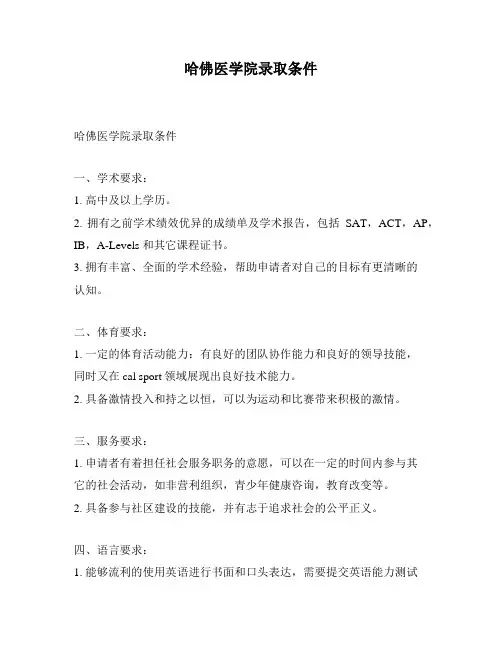 哈佛医学院录取条件

哈佛医学院录取条件

一、学术要求：
1. 高中及以上学历。
2. 拥有之前学术绩效优异的成绩单及学术报告，包括 SAT，ACT，AP，IB，A-Levels 和其它课程证书。
3. 拥有丰富、全面的学术经验，帮助申请者对自己的目标有更清晰的认知。

二、体育要求：
1. 一定的体育活动能力：有良好的团队协作能力和良好的领导技能，同时又在 cal sport 领域展现出良好技术能力。
2. 具备激情投入和持之以恒，可以为运动和比赛带来积极的激情。

三、服务要求：
1. 申请者有着担任社会服务职务的意愿，可以在一定的时间内参与其它的社会活动，如非营利组织，青少年健康咨询，教育改变等。
2. 具备参与社区建设的技能，并有志于追求社会的公平正义。

四、语言要求：
1. 能够流利的使用英语进行书面和口头表达，需要提交英语能力测试